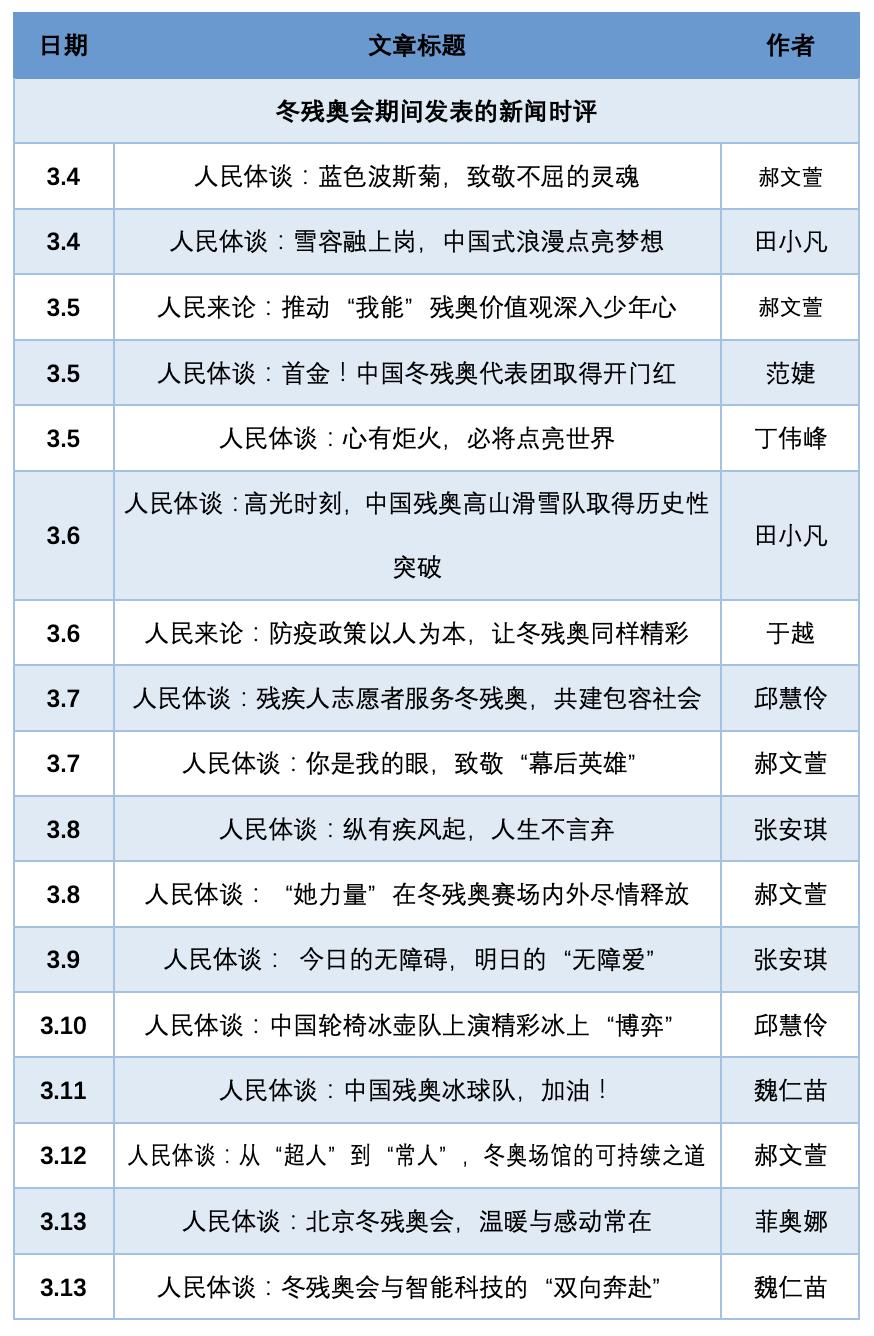 | 日期 | 文章标题 | 作者 |
|---|---|---|
| 冬残奥会期间发表的新闻时评 | | |
| 3.4 | 人民体谈：蓝色波斯菊，致敬不屈的灵魂 | 郝文萱 |
| 3.4 | 人民体谈：雪容融上岗，中国式浪漫点亮梦想 | 田小凡 |
| 3.5 | 人民来论：推动“我能”残奥价值观深入少年心 | 郝文萱 |
| 3.5 | 人民体谈：首金！中国冬残奥代表团取得开门红 | 范婕 |
| 3.5 | 人民体谈：心有炬火，必将点亮世界 | 丁伟峰 |
| 3.6 | 人民体谈：高光时刻，中国残奥高山滑雪队取得历史性突破 | 田小凡 |
| 3.6 | 人民来论：防疫政策以人为本，让冬残奥同样精彩 | 于越 |
| 3.7 | 人民体谈：残疾人志愿者服务冬残奥，共建包容社会 | 邱慧伶 |
| 3.7 | 人民体谈：你是我的眼，致敬“幕后英雄” | 郝文萱 |
| 3.8 | 人民体谈：纵有疾风起，人生不言弃 | 张安琪 |
| 3.8 | 人民体谈：“她力量”在冬残奥赛场内外尽情释放 | 郝文萱 |
| 3.9 | 人民体谈：今日的无障碍，明日的“无障爱” | 张安琪 |
| 3.10 | 人民体谈：中国轮椅冰壶队上演精彩冰上“博弈” | 邱慧伶 |
| 3.11 | 人民体谈：中国残奥冰球队，加油！ | 魏仁苗 |
| 3.12 | 人民体谈：从“超人”到“常人”，冬奥场馆的可持续之道 | 郝文萱 |
| 3.13 | 人民体谈：北京冬残奥会，温暖与感动常在 | 菲奥娜 |
| 3.13 | 人民体谈：冬残奥会与智能科技的“双向奔赴” | 魏仁苗 |